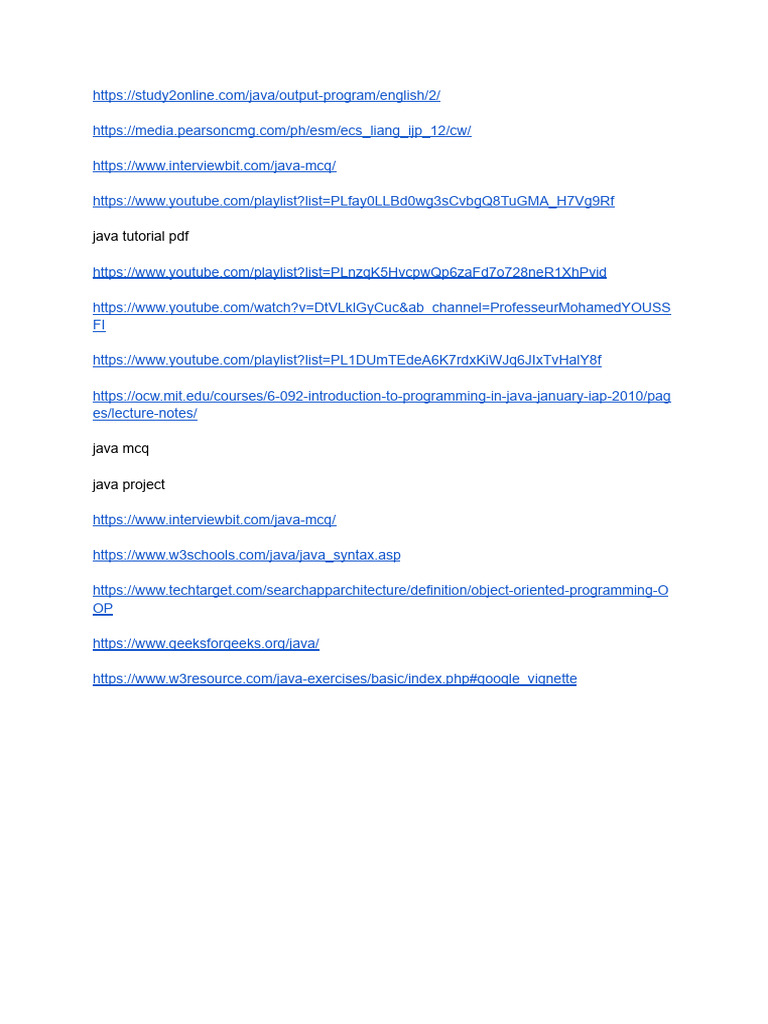 https://study2online.com/java/output-program/english/2/

https://media.pearsoncmg.com/ph/esm/ecs_liang_ijp_12/cw/

https://www.interviewbit.com/java-mcq/

https://www.youtube.com/playlist?list=PLfay0LLBd0wg3sCvbgQ8TuGMA_H7Vg9Rf

java tutorial pdf

https://www.youtube.com/playlist?list=PLnzqK5HvcpwQp6zaFd7o728neR1XhPvid

https://www.youtube.com/watch?v=DtVLklGyCuc&ab_channel=ProfesseurMohamedYOUSSFI

https://www.youtube.com/playlist?list=PL1DUmTEdeA6K7rdxKiWJq6JIxTvHalY8f

https://ocw.mit.edu/courses/6-092-introduction-to-programming-in-java-january-iap-2010/pages/lecture-notes/

java mcq

java project

https://www.interviewbit.com/java-mcq/

https://www.w3schools.com/java/java_syntax.asp

https://www.techtarget.com/searchapparchitecture/definition/object-oriented-programming-OOP

https://www.geeksforgeeks.org/java/

https://www.w3resource.com/java-exercises/basic/index.php#google_vignette